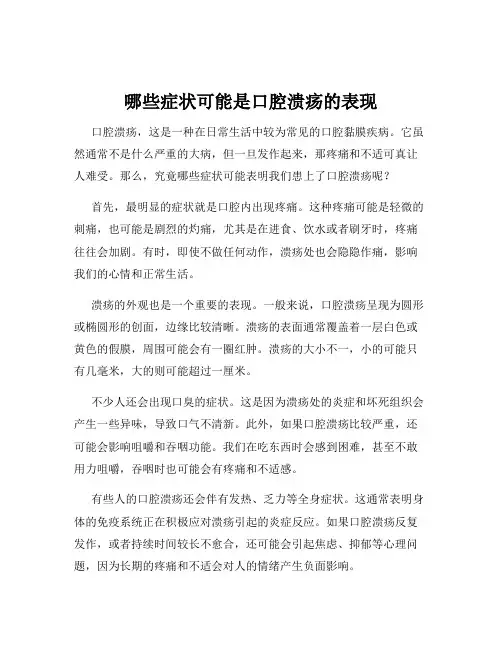 哪些症状可能是口腔溃疡的表现

口腔溃疡，这是一种在日常生活中较为常见的口腔黏膜疾病。它虽然通常不是什么严重的大病，但一旦发作起来，那疼痛和不适可真让人难受。那么，究竟哪些症状可能表明我们患上了口腔溃疡呢？

首先，最明显的症状就是口腔内出现疼痛。这种疼痛可能是轻微的刺痛，也可能是剧烈的灼痛，尤其是在进食、饮水或者刷牙时，疼痛往往会加剧。有时，即使不做任何动作，溃疡处也会隐隐作痛，影响我们的心情和正常生活。

溃疡的外观也是一个重要的表现。一般来说，口腔溃疡呈现为圆形或椭圆形的创面，边缘比较清晰。溃疡的表面通常覆盖着一层白色或黄色的假膜，周围可能会有一圈红肿。溃疡的大小不一，小的可能只有几毫米，大的则可能超过一厘米。

不少人还会出现口臭的症状。这是因为溃疡处的炎症和坏死组织会产生一些异味，导致口气不清新。此外，如果口腔溃疡比较严重，还可能会影响咀嚼和吞咽功能。我们在吃东西时会感到困难，甚至不敢用力咀嚼，吞咽时也可能会有疼痛和不适感。

有些人的口腔溃疡还会伴有发热、乏力等全身症状。这通常表明身体的免疫系统正在积极应对溃疡引起的炎症反应。如果口腔溃疡反复发作，或者持续时间较长不愈合，还可能会引起焦虑、抑郁等心理问题，因为长期的疼痛和不适会对人的情绪产生负面影响。